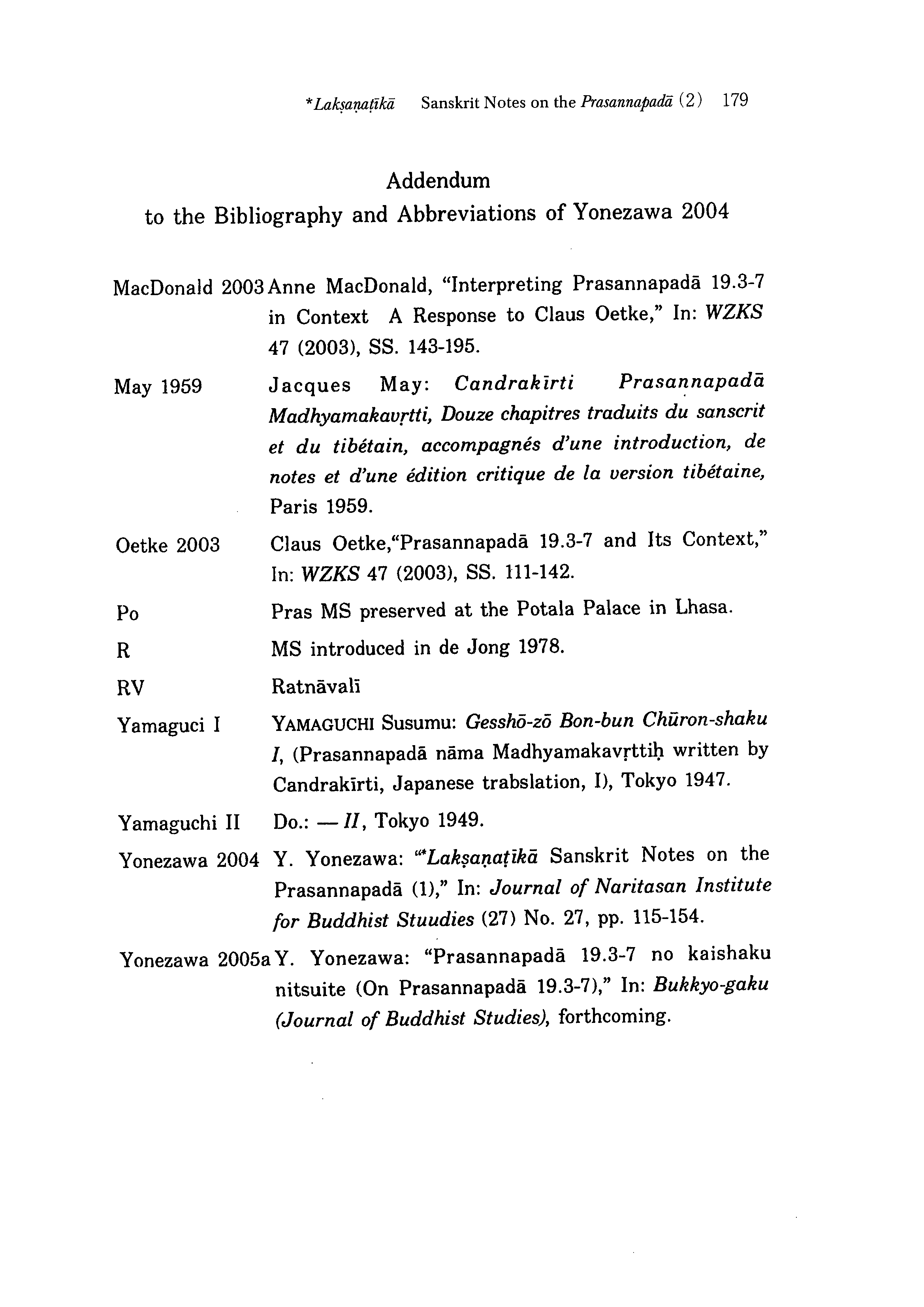 *Lakṣaṇaṭīkā Sanskrit Notes on the Prasannapadā (2) 179

Addendum
to the Bibliography and Abbreviations of Yonezawa 2004

MacDonald 2003 Anne MacDonald, "Interpreting Prasannapadā 19.3-7 in Context A Response to Claus Oetke," In: WZKS 47 (2003), SS. 143-195.

May 1959 Jacques May: Candrakīrti Prasannapadā Madhyamakavṛtti, Douze chapitres traduits du sanscrit et du tibétain, accompagnés d'une introduction, de notes et d'une édition critique de la version tibétaine, Paris 1959.

Oetke 2003 Claus Oetke,"Prasannapadā 19.3-7 and Its Context," In: WZKS 47 (2003), SS. 111-142.

Po Pras MS preserved at the Potala Palace in Lhasa.

R MS introduced in de Jong 1978.

RV Ratnāvalī

Yamaguci I YAMAGUCHI Susumu: Gesshō-zō Bon-bun Chūron-shaku I, (Prasannapadā nāma Madhyamakavṛttiḥ written by Candrakīrti, Japanese trabslation, I), Tokyo 1947.

Yamaguchi II Do.: — II, Tokyo 1949.

Yonezawa 2004 Y. Yonezawa: "*Lakṣaṇaṭīkā Sanskrit Notes on the Prasannapadā (1)," In: Journal of Naritasan Institute for Buddhist Stuudies (27) No. 27, pp. 115-154.

Yonezawa 2005a Y. Yonezawa: "Prasannapadā 19.3-7 no kaishaku nitsuite (On Prasannapadā 19.3-7)," In: Bukkyo-gaku (Journal of Buddhist Studies), forthcoming.